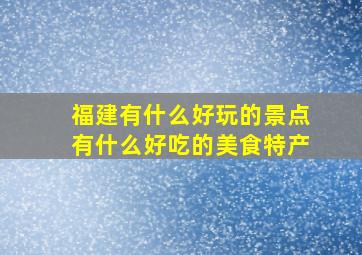 福建有什么好玩的景点
有什么好吃的美食特产